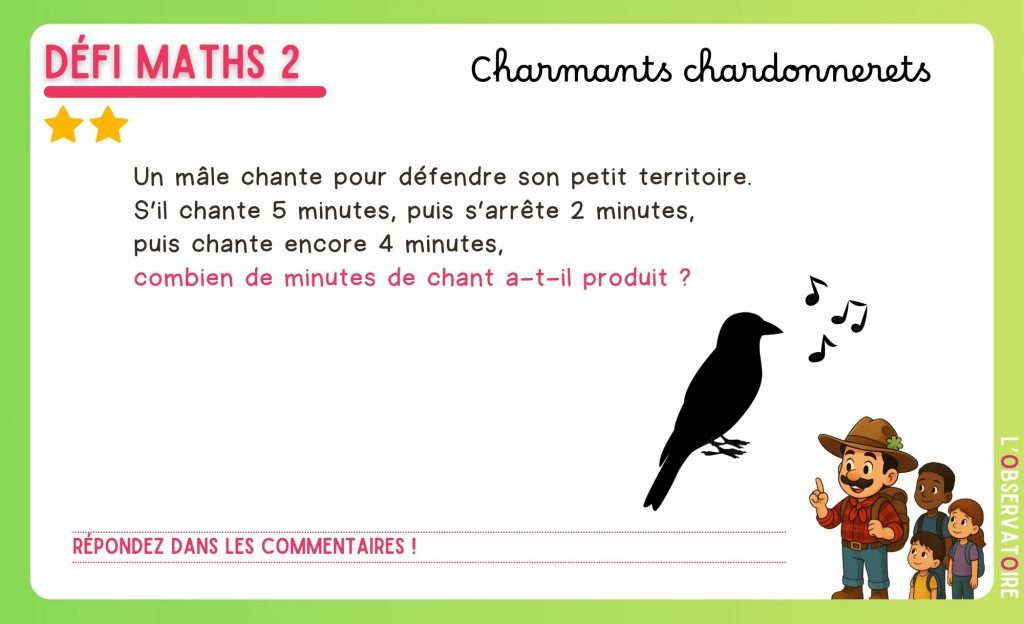 DÉFI MATHS 2

Charmants chardonnerets

Un mâle chante pour défendre son petit territoire. S'il chante 5 minutes, puis s'arrête 2 minutes, puis chante encore 4 minutes, combien de minutes de chant a-t-il produit ?

RÉPONDEZ DANS LES COMMENTAIRES !

L'OBSERVATOIRE